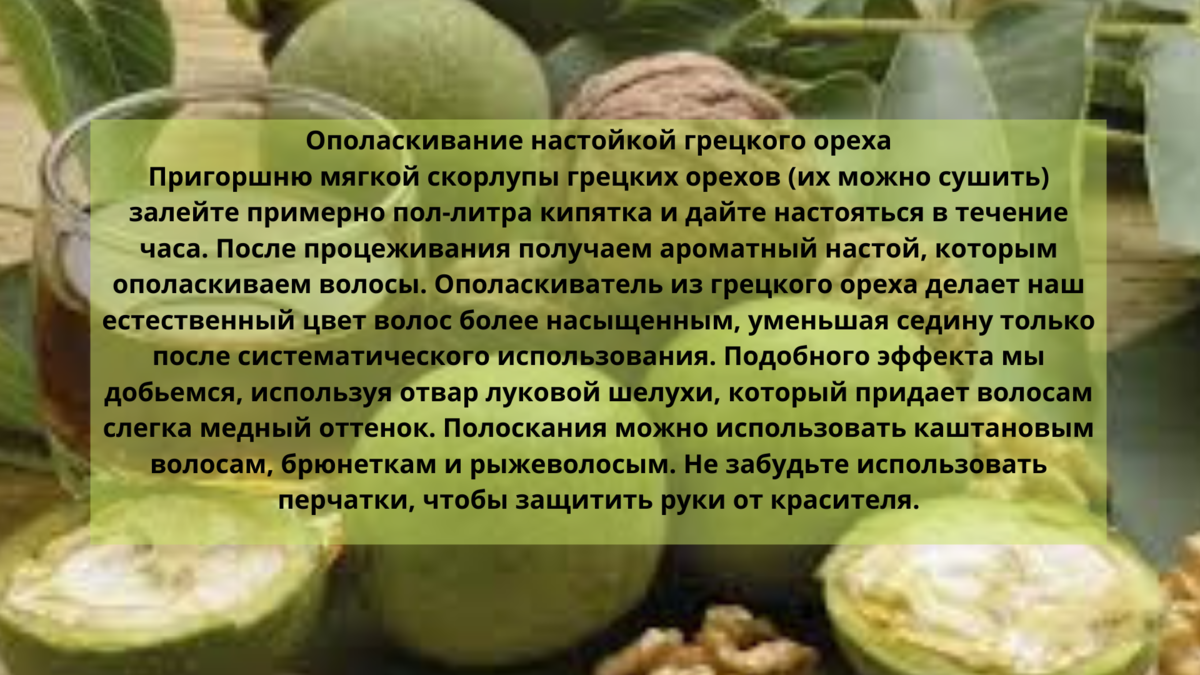 Ополаскивание настойкой грецкого ореха
Пригоршню мягкой скорлупы грецких орехов (их можно сушить) залейте примерно пол-литра кипятка и дайте настояться в течение часа. После процеживания получаем ароматный настой, которым ополаскиваем волосы. Ополаскиватель из грецкого ореха делает наш естественный цвет волос более насыщенным, уменьшая седину только после систематического использования. Подобного эффекта мы добьемся, используя отвар луковой шелухи, который придает волосам слегка медный оттенок. Полоскания можно использовать каштановым волосам, брюнеткам и рыжеволосым. Не забудьте использовать перчатки, чтобы защитить руки от красителя.